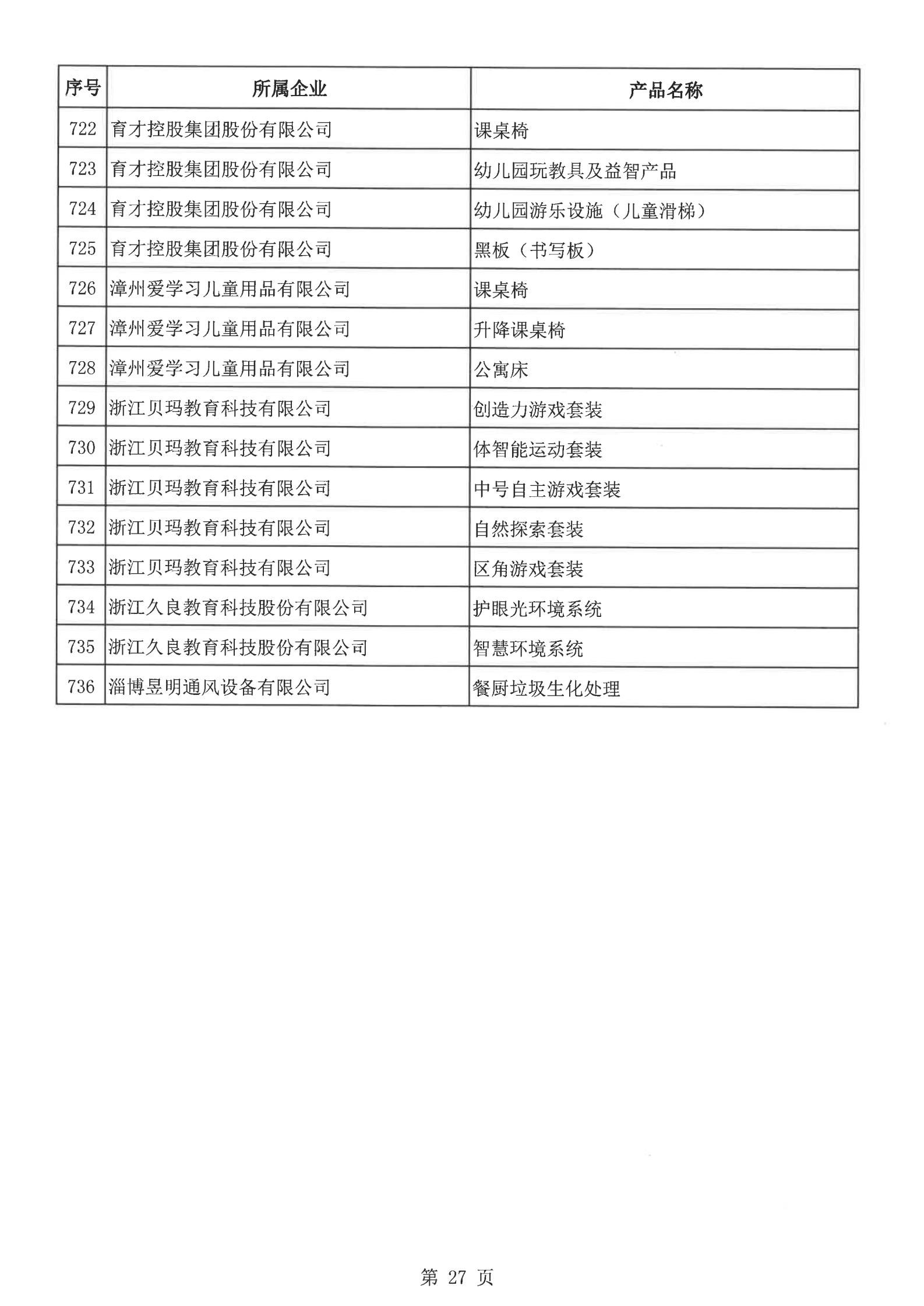 | 序号 | 所属企业 | 产品名称 |
|---|---|---|
| 722 | 育才控股集团股份有限公司 | 课桌椅 |
| 723 | 育才控股集团股份有限公司 | 幼儿园玩教具及益智产品 |
| 724 | 育才控股集团股份有限公司 | 幼儿园游乐设施（儿童滑梯） |
| 725 | 育才控股集团股份有限公司 | 黑板（书写板） |
| 726 | 漳州爱学习儿童用品有限公司 | 课桌椅 |
| 727 | 漳州爱学习儿童用品有限公司 | 升降课桌椅 |
| 728 | 漳州爱学习儿童用品有限公司 | 公寓床 |
| 729 | 浙江贝玛教育科技有限公司 | 创造力游戏套装 |
| 730 | 浙江贝玛教育科技有限公司 | 体智能运动套装 |
| 731 | 浙江贝玛教育科技有限公司 | 中号自主游戏套装 |
| 732 | 浙江贝玛教育科技有限公司 | 自然探索套装 |
| 733 | 浙江贝玛教育科技有限公司 | 区角游戏套装 |
| 734 | 浙江久良教育科技股份有限公司 | 护眼光环境系统 |
| 735 | 浙江久良教育科技股份有限公司 | 智慧环境系统 |
| 736 | 淄博昱明通风设备有限公司 | 餐厨垃圾生化处理 |

第 27 页